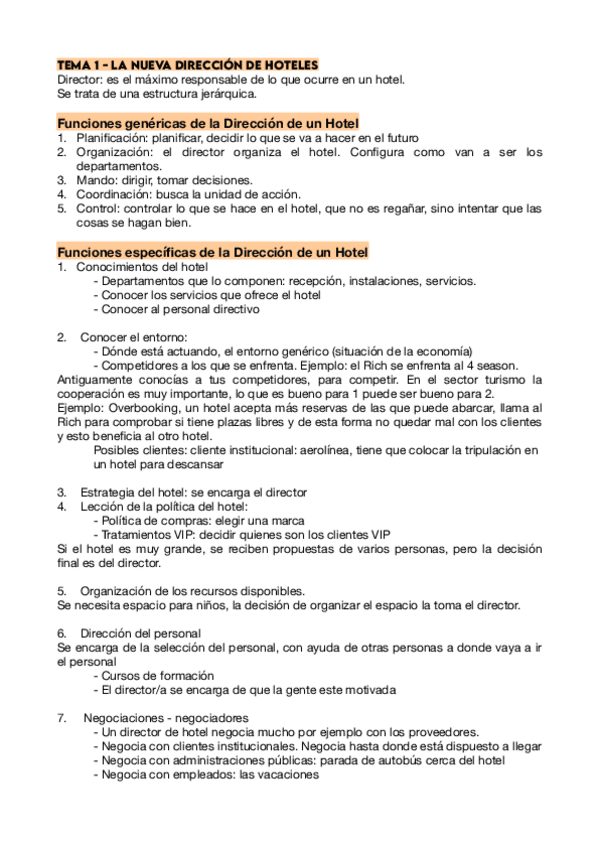 TEMA 1 - LA NUEVA DIRECCIÓN DE HOTELES
Director: es el máximo responsable de lo que ocurre en un hotel.
Se trata de una estructura jerárquica.

Funciones genéricas de la Dirección de un Hotel
1. Planificación: planificar, decidir lo que se va a hacer en el futuro
2. Organización: el director organiza el hotel. Configura como van a ser los departamentos.
3. Mando: dirigir, tomar decisiones.
4. Coordinación: busca la unidad de acción.
5. Control: controlar lo que se hace en el hotel, que no es regañar, sino intentar que las cosas se hagan bien.

Funciones específicas de la Dirección de un Hotel
1. Conocimientos del hotel
- Departamentos que lo componen: recepción, instalaciones, servicios.
- Conocer los servicios que ofrece el hotel
- Conocer al personal directivo

2. Conocer el entorno:
- Dónde está actuando, el entorno genérico (situación de la economía)
- Competidores a los que se enfrenta. Ejemplo: el Rich se enfrenta al 4 season.
Antiguamente conocías a tus competidores, para competir. En el sector turismo la cooperación es muy importante, lo que es bueno para 1 puede ser bueno para 2.
Ejemplo: Overbooking, un hotel acepta más reservas de las que puede abarcar, llama al Rich para comprobar si tiene plazas libres y de esta forma no quedar mal con los clientes y esto beneficia al otro hotel.
Posibles clientes: cliente institucional: aerolínea, tiene que colocar la tripulación en un hotel para descansar

3. Estrategia del hotel: se encarga el director
4. Lección de la política del hotel:
- Política de compras: elegir una marca
- Tratamientos VIP: decidir quienes son los clientes VIP
Si el hotel es muy grande, se reciben propuestas de varios personas, pero la decisión final es del director.

5. Organización de los recursos disponibles.
Se necesita espacio para niños, la decisión de organizar el espacio la toma el director.

6. Dirección del personal
Se encarga de la selección del personal, con ayuda de otras personas a donde vaya a ir el personal
- Cursos de formación
- El director/a se encarga de que la gente este motivada

7. Negociaciones - negociadores
- Un director de hotel negocia mucho por ejemplo con los proveedores.
- Negocia con clientes institucionales. Negocia hasta donde está dispuesto a llegar
- Negocia con administraciones públicas: parada de autobús cerca del hotel
- Negocia con empleados: las vacaciones